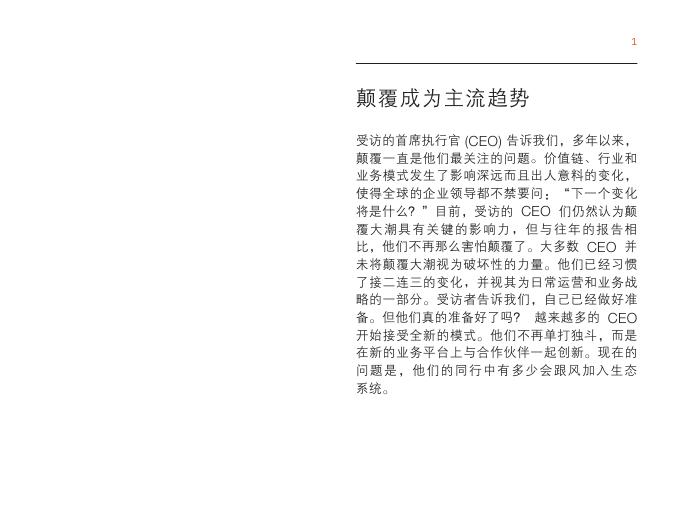 1

颠覆成为主流趋势

受访的首席执行官 (CEO) 告诉我们，多年以来，颠覆一直是他们最关注的问题。价值链、行业和业务模式发生了影响深远而且出人意料的变化，使得全球的企业领导都不禁要问：“下一个变化将是什么？”目前，受访的 CEO 们仍然认为颠覆大潮具有关键的影响力，但与往年的报告相比，他们不再那么害怕颠覆了。大多数 CEO 并未将颠覆大潮视为破坏性的力量。他们已经习惯了接二连三的变化，并视其为日常运营和业务战略的一部分。受访者告诉我们，自己已经做好准备。但他们真的准备好了吗？ 越来越多的 CEO 开始接受全新的模式。他们不再单打独斗，而是在新的业务平台上与合作伙伴一起创新。现在的问题是，他们的同行中有多少会跟风加入生态系统。